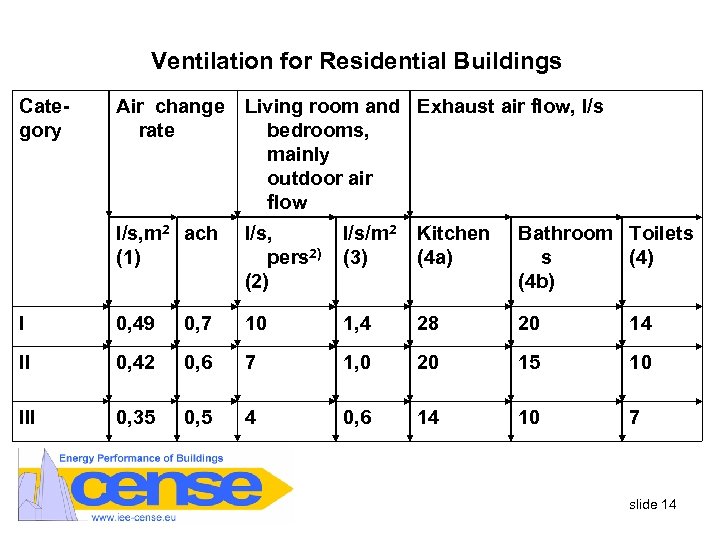 Ventilation for Residential Buildings

| Category | Air change rate | | Living room and bedrooms, mainly outdoor air flow | | Exhaust air flow, l/s | | |
|---|---|---|---|---|---|---|---|
| | l/s,m$^2$ (1) | ach | l/s, pers$^{2)}$ (2) | l/s/m$^2$ (3) | Kitchen (4a) | Bathrooms (4b) | Toilets (4) |
| I | 0,49 | 0,7 | 10 | 1,4 | 28 | 20 | 14 |
| II | 0,42 | 0,6 | 7 | 1,0 | 20 | 15 | 10 |
| III | 0,35 | 0,5 | 4 | 0,6 | 14 | 10 | 7 |

Energy Performance of Buildings
cense
www.iee-cense.eu

slide 14